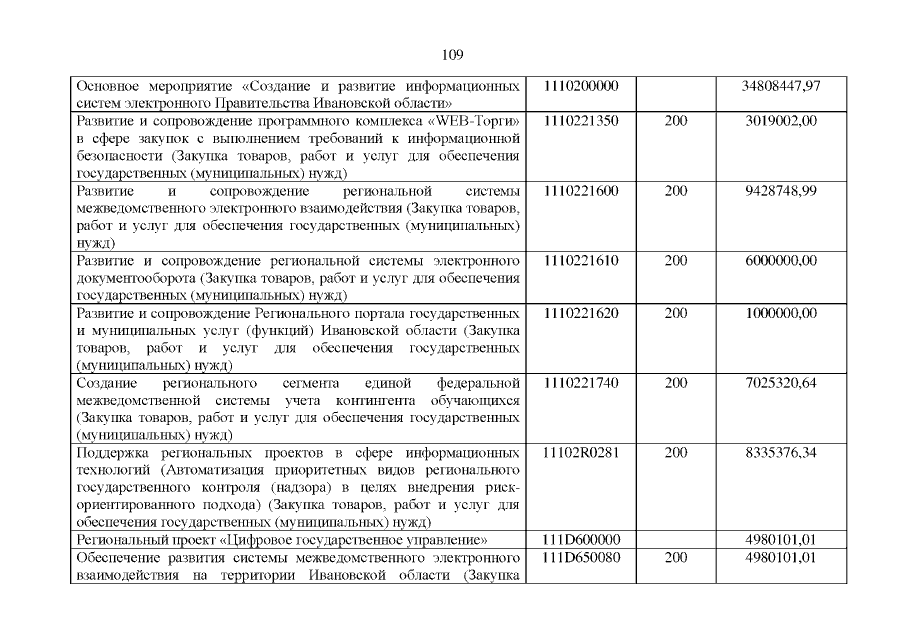 109

| | | | |
|---|---|---|---|
| Основное мероприятие «Создание и развитие информационных систем электронного Правительства Ивановской области» | 1110200000 | | 34808447,97 |
| Развитие и сопровождение программного комплекса «WEB-Торги» в сфере закупок с выполнением требований к информационной безопасности (Закупка товаров, работ и услуг для обеспечения государственных (муниципальных) нужд) | 1110221350 | 200 | 3019002,00 |
| Развитие и сопровождение региональной системы межведомственного электронного взаимодействия (Закупка товаров, работ и услуг для обеспечения государственных (муниципальных) нужд) | 1110221600 | 200 | 9428748,99 |
| Развитие и сопровождение региональной системы электронного документооборота (Закупка товаров, работ и услуг для обеспечения государственных (муниципальных) нужд) | 1110221610 | 200 | 6000000,00 |
| Развитие и сопровождение Регионального портала государственных и муниципальных услуг (функций) Ивановской области (Закупка товаров, работ и услуг для обеспечения государственных (муниципальных) нужд) | 1110221620 | 200 | 1000000,00 |
| Создание регионального сегмента единой федеральной межведомственной системы учета контингента обучающихся (Закупка товаров, работ и услуг для обеспечения государственных (муниципальных) нужд) | 1110221740 | 200 | 7025320,64 |
| Поддержка региональных проектов в сфере информационных технологий (Автоматизация приоритетных видов регионального государственного контроля (надзора) в целях внедрения риск-ориентированного подхода) (Закупка товаров, работ и услуг для обеспечения государственных (муниципальных) нужд) | 11102R0281 | 200 | 8335376,34 |
| Региональный проект «Цифровое государственное управление» | 111D600000 | | 4980101,01 |
| Обеспечение развития системы межведомственного электронного взаимодействия на территории Ивановской области (Закупка | 111D650080 | 200 | 4980101,01 |